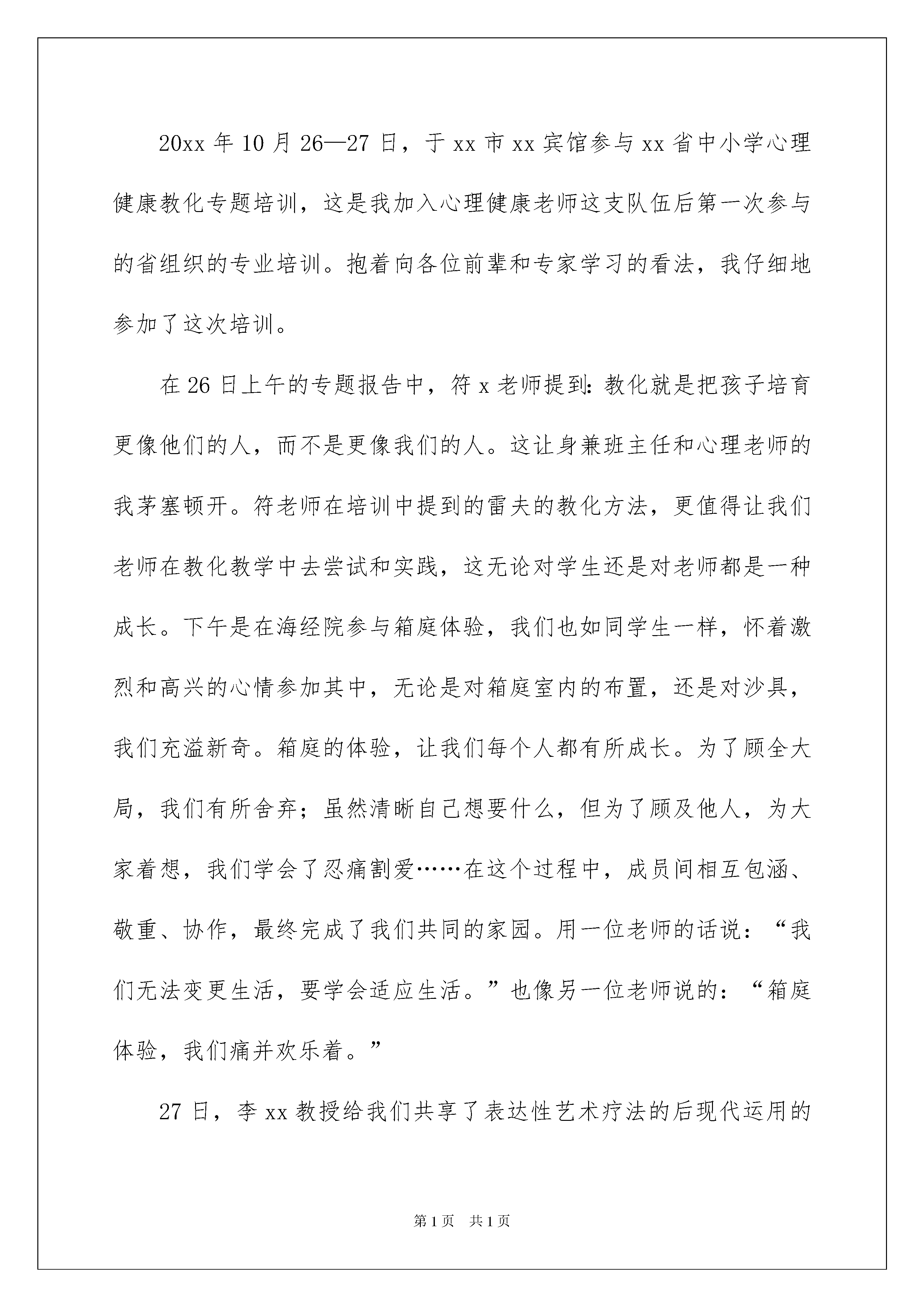 20xx 年 10 月 26—27 日，于 xx 市 xx 宾馆参与 xx 省中小学心理健康教化专题培训，这是我加入心理健康老师这支队伍后第一次参与的省组织的专业培训。抱着向各位前辈和专家学习的看法，我仔细地参加了这次培训。

在 26 日上午的专题报告中，符 x 老师提到：教化就是把孩子培育更像他们的人，而不是更像我们的人。这让身兼班主任和心理老师的我茅塞顿开。符老师在培训中提到的雷夫的教化方法，更值得让我们老师在教化教学中去尝试和实践，这无论对学生还是对老师都是一种成长。下午是在海经院参与箱庭体验，我们也如同学生一样，怀着激烈和高兴的心情参加其中，无论是对箱庭室内的布置，还是对沙具，我们充溢新奇。箱庭的体验，让我们每个人都有所成长。为了顾全大局，我们有所舍弃；虽然清晰自己想要什么，但为了顾及他人，为大家着想，我们学会了忍痛割爱……在这个过程中，成员间相互包涵、敬重、协作，最终完成了我们共同的家园。用一位老师的话说：“我们无法变更生活，要学会适应生活。”也像另一位老师说的：“箱庭体验，我们痛并欢乐着。”

27 日，李 xx 教授给我们共享了表达性艺术疗法的后现代运用的

第 1 页　共 1 页